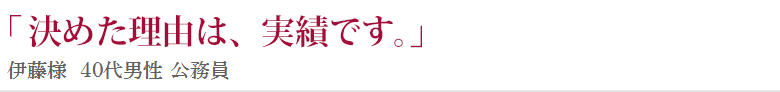 「決めた理由は、実績です。」

伊藤様 40代男性 公務員